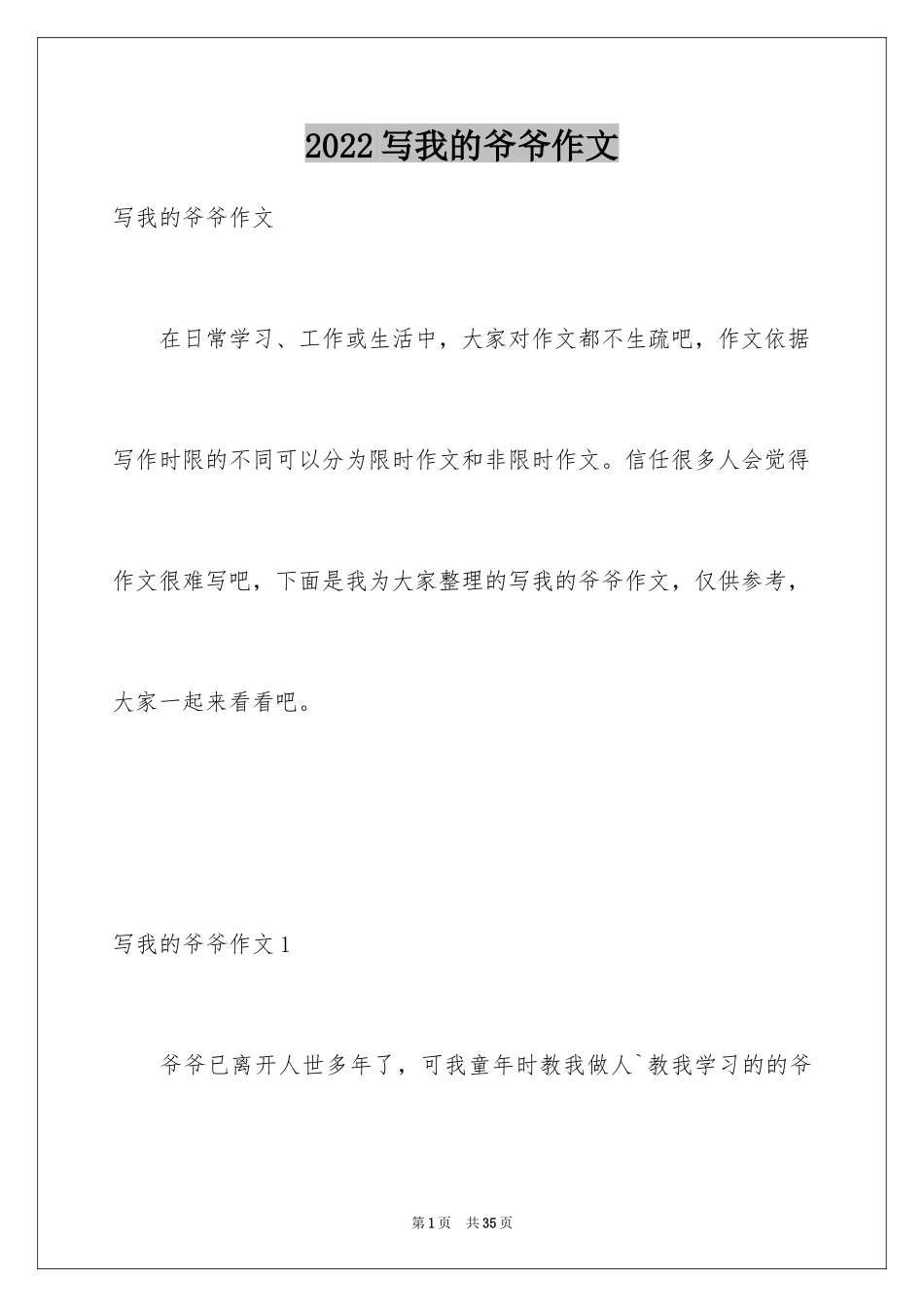 2022 写我的爷爷作文

写我的爷爷作文

在日常学习、工作或生活中，大家对作文都不生疏吧，作文依据写作时限的不同可以分为限时作文和非限时作文。信任很多人会觉得作文很难写吧，下面是我为大家整理的写我的爷爷作文，仅供参考，大家一起来看看吧。

写我的爷爷作文 1

爷爷已离开人世多年了，可我童年时教我做人`教我学习的的爷

第 1 页　共 35 页